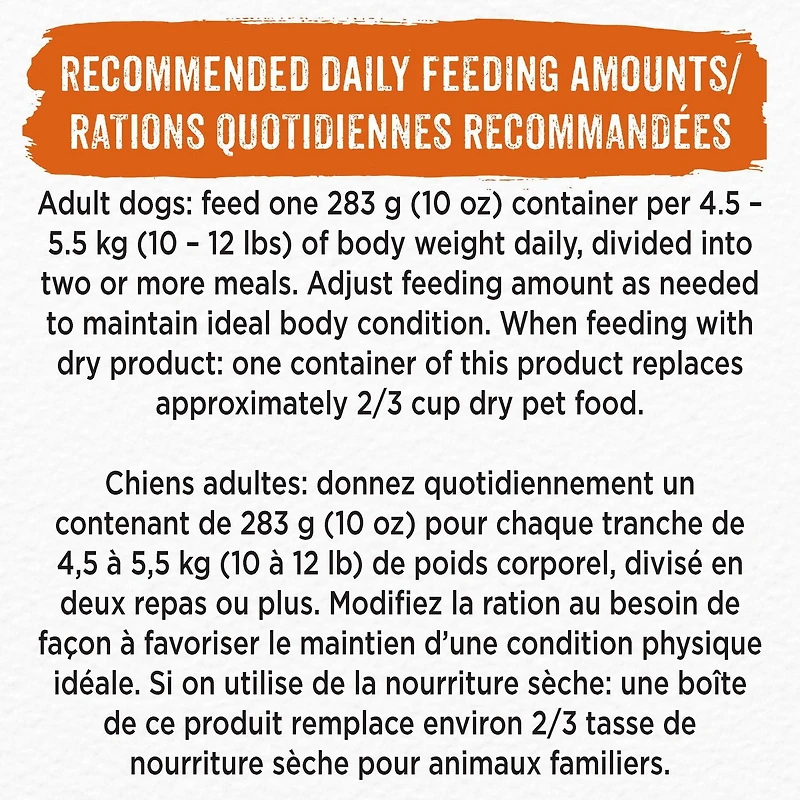 RECOMMENDED DAILY FEEDING AMOUNTS/
RATIONS QUOTIDIENNES RECOMMANDÉES

Adult dogs: feed one 283 g (10 oz) container per 4.5 – 5.5 kg (10 – 12 lbs) of body weight daily, divided into two or more meals. Adjust feeding amount as needed to maintain ideal body condition. When feeding with dry product: one container of this product replaces approximately 2/3 cup dry pet food.

Chiens adultes: donnez quotidiennement un contenant de 283 g (10 oz) pour chaque tranche de 4,5 à 5,5 kg (10 à 12 lb) de poids corporel, divisé en deux repas ou plus. Modifiez la ration au besoin de façon à favoriser le maintien d'une condition physique idéale. Si on utilise de la nourriture sèche: une boîte de ce produit remplace environ 2/3 tasse de nourriture sèche pour animaux familiers.